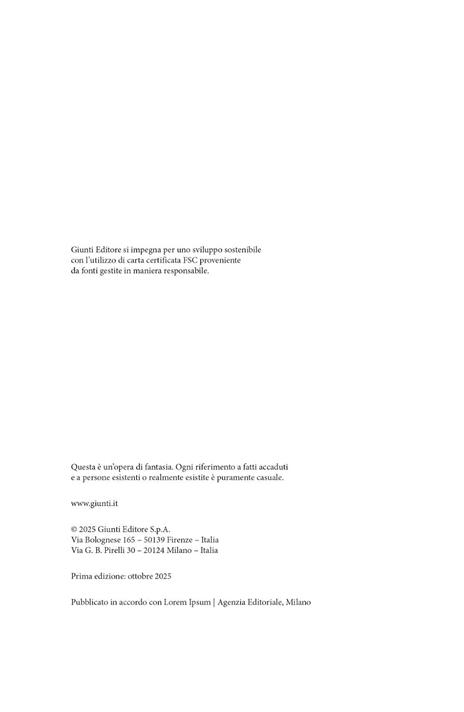 Giunti Editore si impegna per uno sviluppo sostenibile con l'utilizzo di carta certificata FSC proveniente da fonti gestite in maniera responsabile.

Questa è un'opera di fantasia. Ogni riferimento a fatti accaduti e a persone esistenti o realmente esistite è puramente casuale.

www.giunti.it

© 2025 Giunti Editore S.p.A.
Via Bolognese 165 – 50139 Firenze – Italia
Via G. B. Pirelli 30 – 20124 Milano – Italia

Prima edizione: ottobre 2025

Pubblicato in accordo con Lorem Ipsum | Agenzia Editoriale, Milano